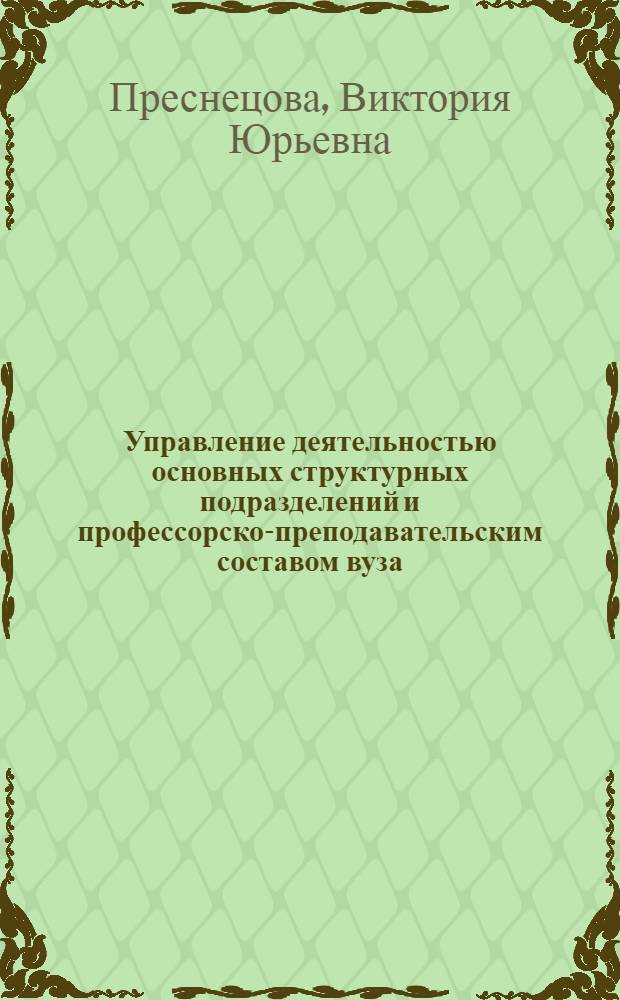 Преснецова, Виктория Юрьевна

Управление деятельностью основных структурных подразделений и профессорско-преподавательским составом вуза